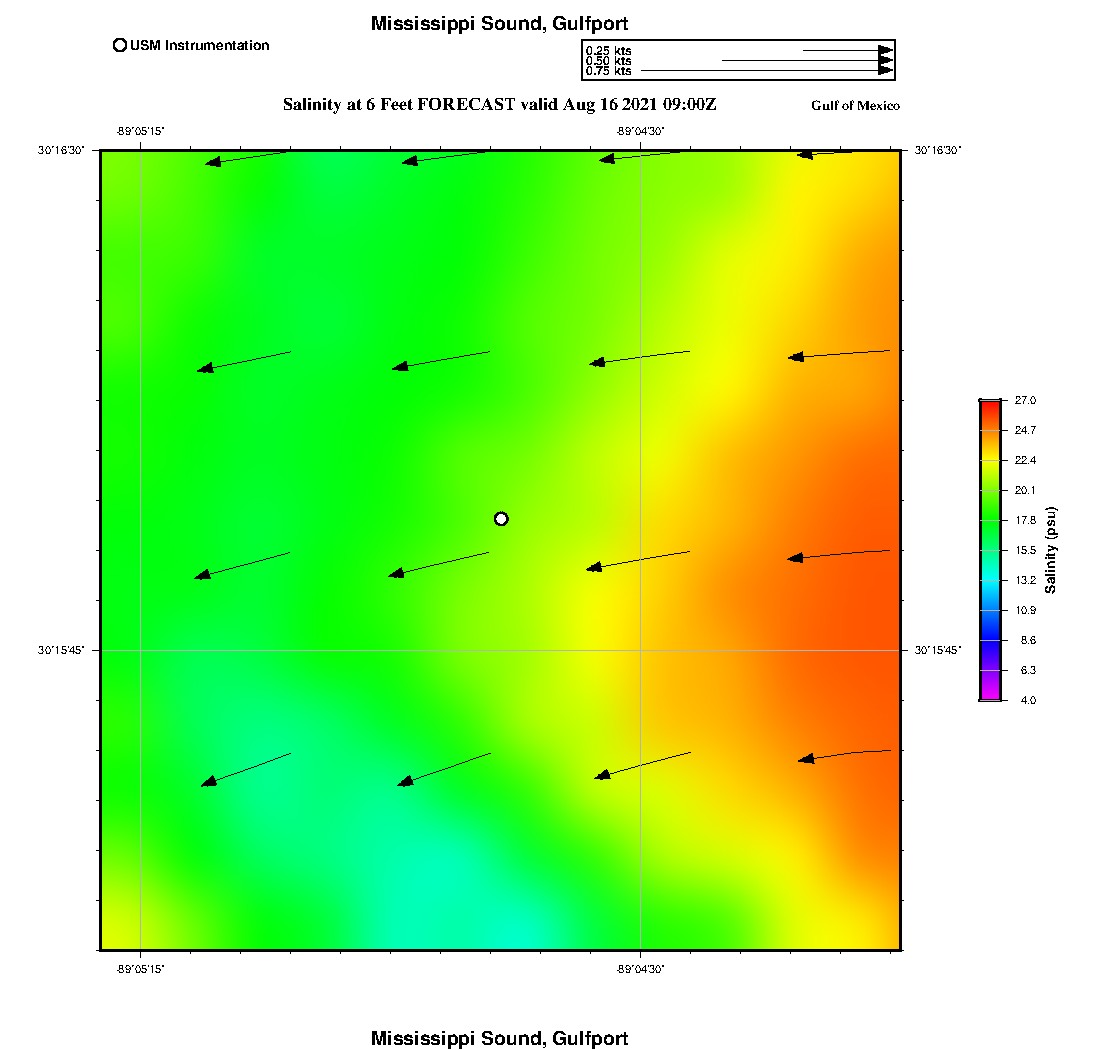 Mississippi Sound, Gulfport

USM Instrumentation

0.25 kts
0.50 kts
0.75 kts

Salinity at 6 Feet FORECAST valid Aug 16 2021 09:00Z

Gulf of Mexico

-89°05'15" -89°04'30"

30°16'30" 30°16'30"

30°15'45" 30°15'45"

-89°05'15" -89°04'30"

27.0
24.7
22.4
20.1
17.8
15.5
13.2
10.9
8.6
6.3
4.0
Salinity (psu)

Mississippi Sound, Gulfport